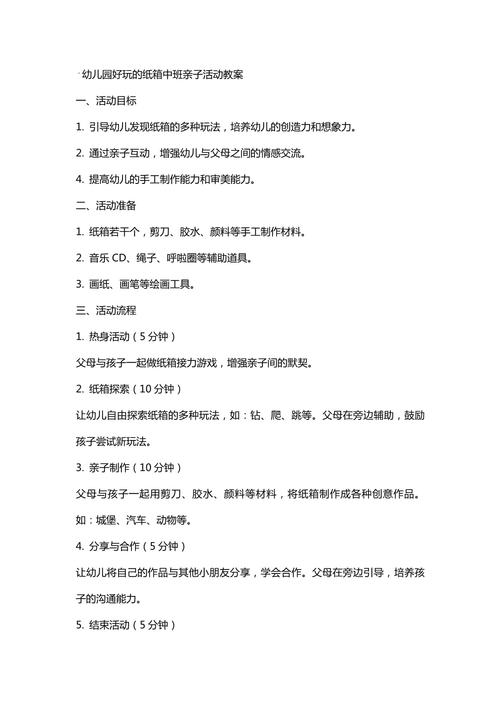 幼儿园好玩的纸箱中班亲子活动教案

一、活动目标

1. 引导幼儿发现纸箱的多种玩法，培养幼儿的创造力和想象力。

2. 通过亲子互动，增强幼儿与父母之间的情感交流。

4. 提高幼儿的手工制作能力和审美能力。

二、活动准备

1. 纸箱若干个，剪刀、胶水、颜料等手工制作材料。

2. 音乐 CD、绳子、呼啦圈等辅助道具。

3. 画纸、画笔等绘画工具。

三、活动流程

1. 热身活动（5 分钟）

父母与孩子一起做纸箱接力游戏，增强亲子间的默契。

2. 纸箱探索（10 分钟）

让幼儿自由探索纸箱的多种玩法，如：钻、爬、跳等。父母在旁边辅助，鼓励孩子尝试新玩法。

3. 亲子制作（10 分钟）

父母与孩子一起用剪刀、胶水、颜料等材料，将纸箱制作成各种创意作品。如：城堡、汽车、动物等。

4. 分享与合作（5 分钟）

让幼儿将自己的作品与其他小朋友分享，学会合作。父母在旁边引导，培养孩子的沟通能力。

5. 结束活动（5 分钟）